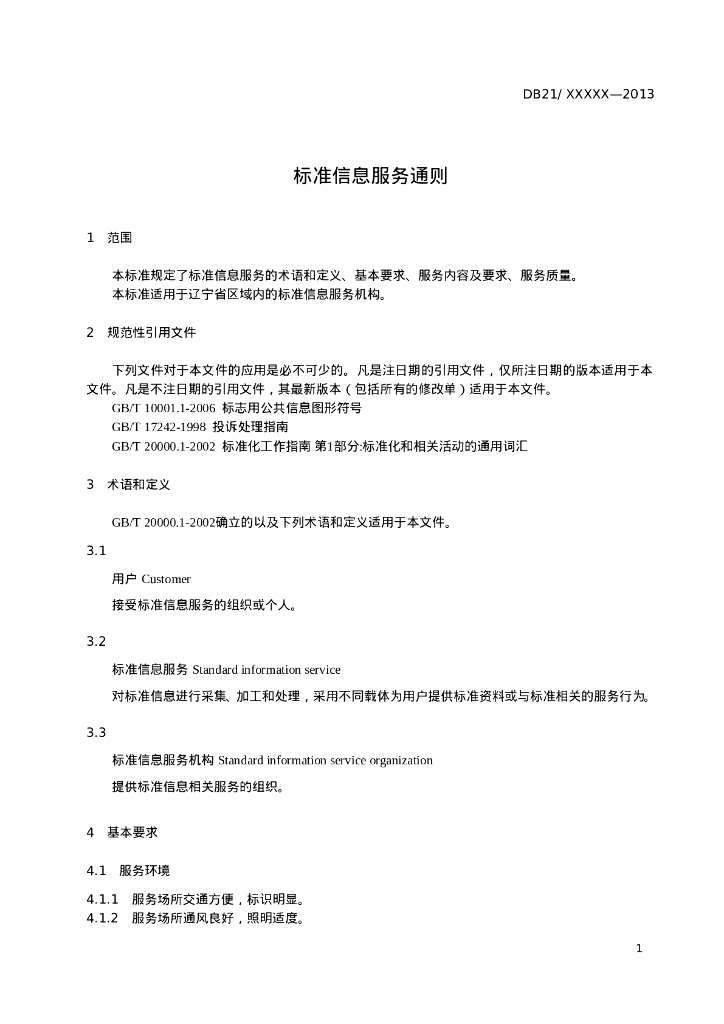 DB21/ XXXXX—2013

标准信息服务通则

1　范围

本标准规定了标准信息服务的术语和定义、基本要求、服务内容及要求、服务质量。
本标准适用于辽宁省区域内的标准信息服务机构。

2　规范性引用文件

下列文件对于本文件的应用是必不可少的。凡是注日期的引用文件，仅所注日期的版本适用于本文件。凡是不注日期的引用文件，其最新版本（包括所有的修改单）适用于本文件。
GB/T 10001.1-2006 标志用公共信息图形符号
GB/T 17242-1998 投诉处理指南
GB/T 20000.1-2002 标准化工作指南 第1部分:标准化和相关活动的通用词汇

3　术语和定义

GB/T 20000.1-2002确立的以及下列术语和定义适用于本文件。

3.1

用户 Customer
接受标准信息服务的组织或个人。

3.2

标准信息服务 Standard information service
对标准信息进行采集、加工和处理，采用不同载体为用户提供标准资料或与标准相关的服务行为。

3.3

标准信息服务机构 Standard information service organization
提供标准信息相关服务的组织。

4　基本要求

4.1　服务环境

4.1.1　服务场所交通方便，标识明显。
4.1.2　服务场所通风良好，照明适度。

1